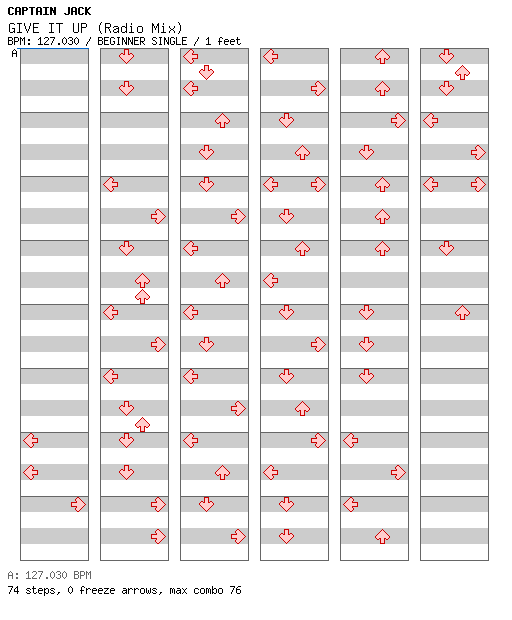 CAPTAIN JACK
GIVE IT UP (Radio Mix)
BPM: 127.030 / BEGINNER SINGLE / 1 feet

A

A: 127.030 BPM
74 steps, 0 freeze arrows, max combo 76